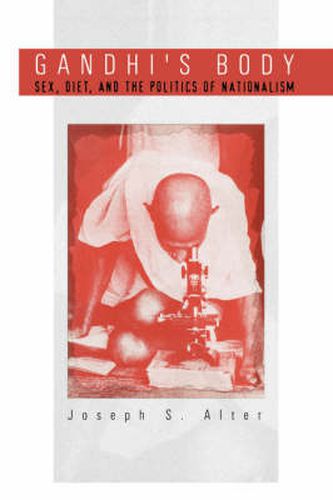 GANDHI'S BODY
SEX, DIET, AND THE POLITICS OF NATIONALISM

Joseph S. Alter